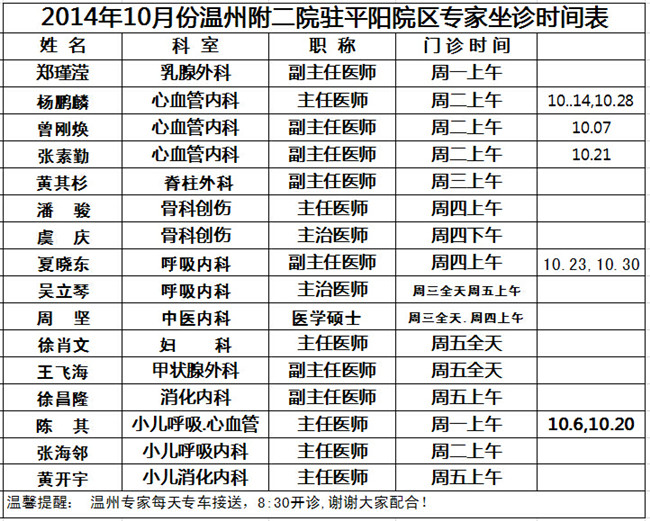 2014年10月份温州附二院驻平阳院区专家坐诊时间表

| 姓 名 | 科 室 | 职 称 | 门诊时间 | |
|---|---|---|---|---|
| 郑瑾滢 | 乳腺外科 | 副主任医师 | 周一上午 | |
| 杨鹏麟 | 心血管内科 | 主任医师 | 周二上午 | 10..14,10.28 |
| 曾刚焕 | 心血管内科 | 副主任医师 | 周二上午 | 10.07 |
| 张素勤 | 心血管内科 | 副主任医师 | 周二上午 | 10.21 |
| 黄其杉 | 脊柱外科 | 副主任医师 | 周三上午 | |
| 潘 骏 | 骨科创伤 | 主任医师 | 周四上午 | |
| 虞 庆 | 骨科创伤 | 主治医师 | 周四下午 | |
| 夏晓东 | 呼吸内科 | 副主任医师 | 周四上午 | 10.23,10.30 |
| 吴立琴 | 呼吸内科 | 主治医师 | 周三全天周五上午 | |
| 周 坚 | 中医内科 | 医学硕士 | 周三全天.周四上午 | |
| 徐肖文 | 妇 科 | 主任医师 | 周五全天 | |
| 王飞海 | 甲状腺外科 | 副主任医师 | 周五全天 | |
| 徐昌隆 | 消化内科 | 副主任医师 | 周五上午 | |
| 陈 其 | 小儿呼吸.心血管 | 主任医师 | 周一上午 | 10.6,10.20 |
| 张海邻 | 小儿呼吸内科 | 主任医师 | 周二上午 | |
| 黄开宇 | 小儿消化内科 | 主任医师 | 周五上午 | |

温馨提醒： 温州专家每天专车接送，8:30开诊，谢谢大家配合！